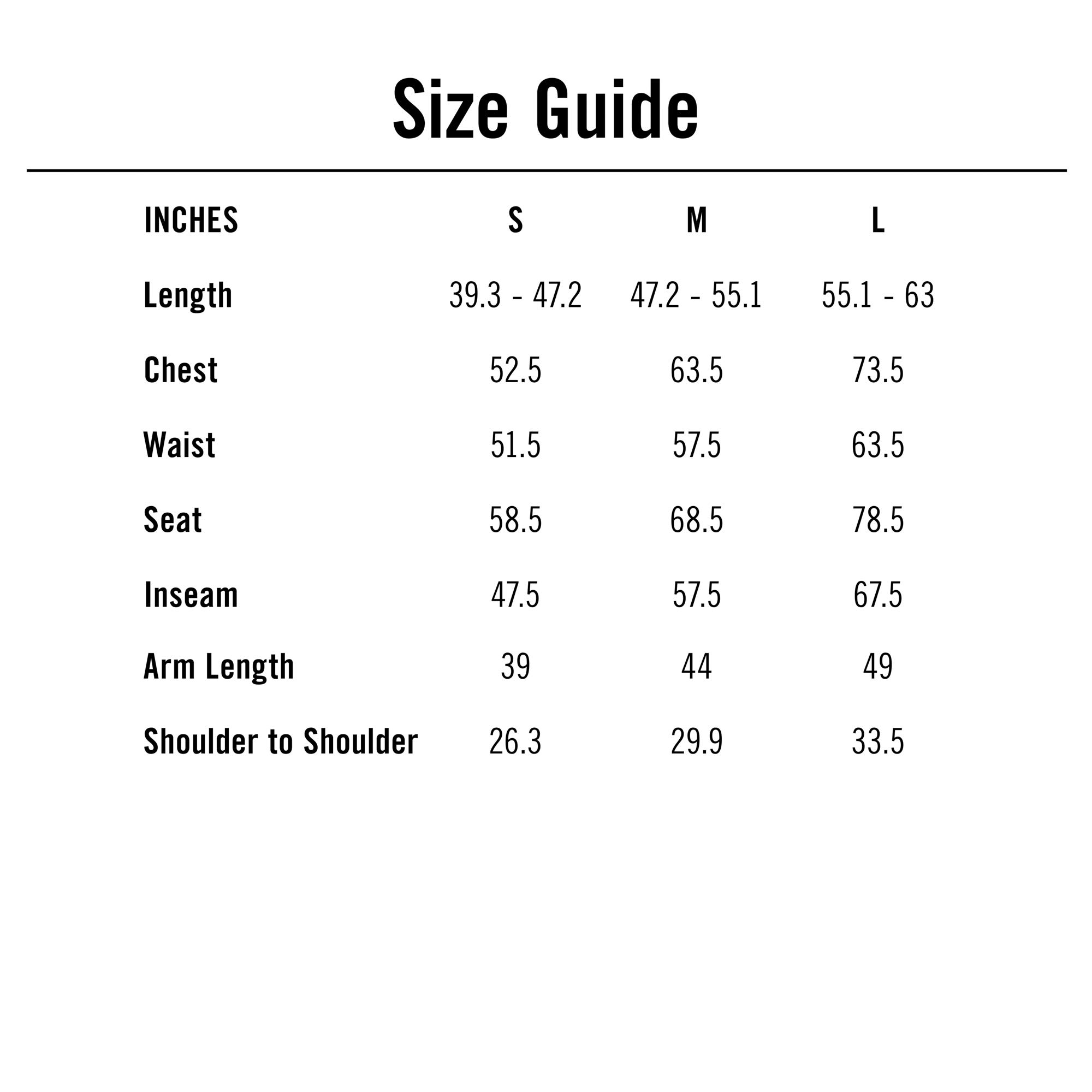 Size Guide

| INCHES | S | M | L |
|---|---|---|---|
| Length | 39.3 - 47.2 | 47.2 - 55.1 | 55.1 - 63 |
| Chest | 52.5 | 63.5 | 73.5 |
| Waist | 51.5 | 57.5 | 63.5 |
| Seat | 58.5 | 68.5 | 78.5 |
| Inseam | 47.5 | 57.5 | 67.5 |
| Arm Length | 39 | 44 | 49 |
| Shoulder to Shoulder | 26.3 | 29.9 | 33.5 |